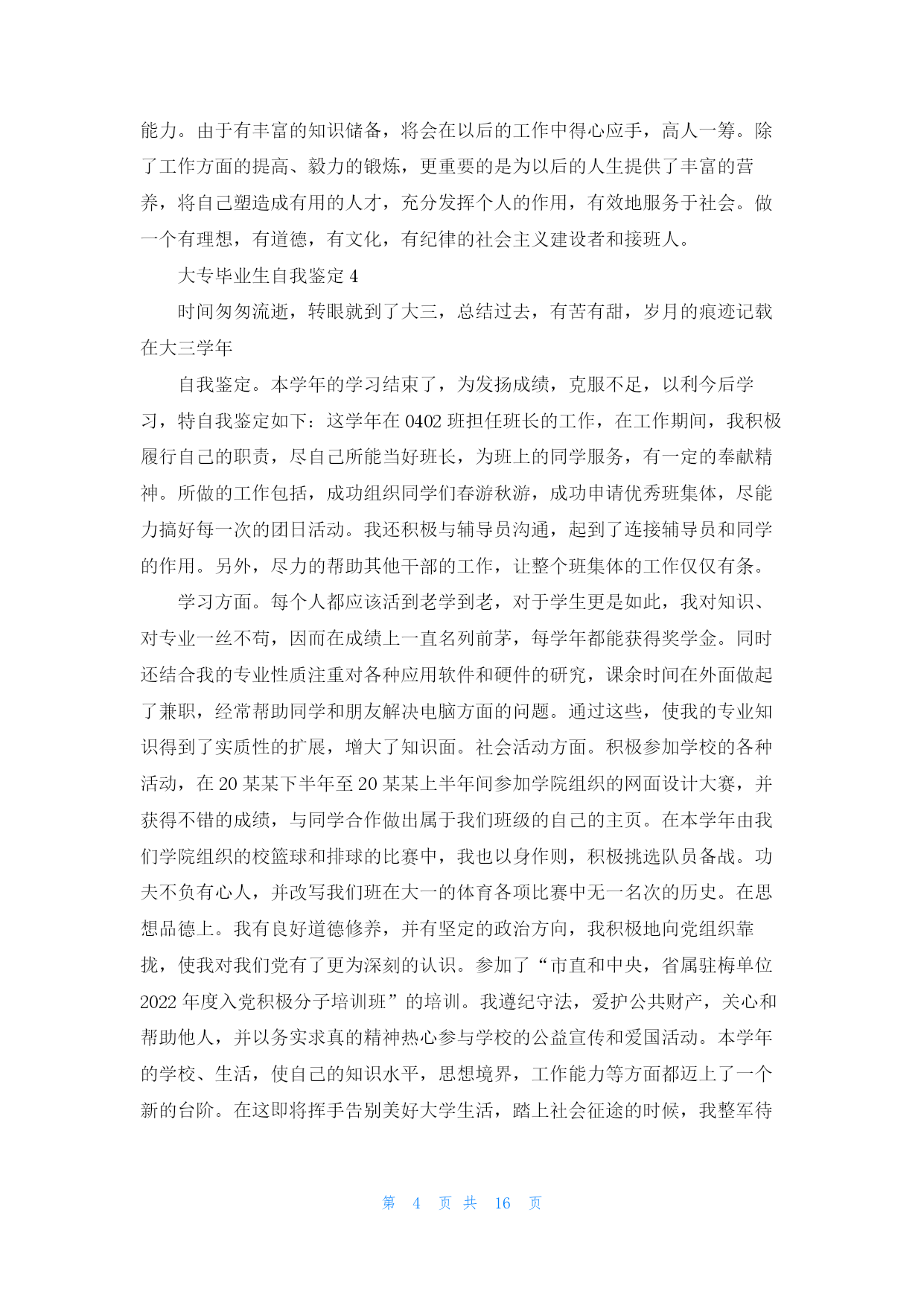 能力。由于有丰富的知识储备，将会在以后的工作中得心应手，高人一筹。除了工作方面的提高、毅力的锻炼，更重要的是为以后的人生提供了丰富的营养，将自己塑造成有用的人才，充分发挥个人的作用，有效地服务于社会。做一个有理想，有道德，有文化，有纪律的社会主义建设者和接班人。

大专毕业生自我鉴定 4

时间匆匆流逝，转眼就到了大三，总结过去，有苦有甜，岁月的痕迹记载在大三学年

自我鉴定。本学年的学习结束了，为发扬成绩，克服不足，以利今后学习，特自我鉴定如下：这学年在 0402 班担任班长的工作，在工作期间，我积极履行自己的职责，尽自己所能当好班长，为班上的同学服务，有一定的奉献精神。所做的工作包括，成功组织同学们春游秋游，成功申请优秀班集体，尽能力搞好每一次的团日活动。我还积极与辅导员沟通，起到了连接辅导员和同学的作用。另外，尽力的帮助其他干部的工作，让整个班集体的工作仅仅有条。

学习方面。每个人都应该活到老学到老，对于学生更是如此，我对知识、对专业一丝不苟，因而在成绩上一直名列前茅，每学年都能获得奖学金。同时还结合我的专业性质注重对各种应用软件和硬件的研究，课余时间在外面做起了兼职，经常帮助同学和朋友解决电脑方面的问题。通过这些，使我的专业知识得到了实质性的扩展，增大了知识面。社会活动方面。积极参加学校的各种活动，在 20 某某下半年至 20 某某上半年间参加学院组织的网面设计大赛，并获得不错的成绩，与同学合作做出属于我们班级的自己的主页。在本学年由我们学院组织的校篮球和排球的比赛中，我也以身作则，积极挑选队员备战。功夫不负有心人，并改写我们班在大一的体育各项比赛中无一名次的历史。在思想品德上。我有良好道德修养，并有坚定的政治方向，我积极地向党组织靠拢，使我对我们党有了更为深刻的认识。参加了“市直和中央，省属驻梅单位 2022 年度入党积极分子培训班”的培训。我遵纪守法，爱护公共财产，关心和帮助他人，并以务实求真的精神热心参与学校的公益宣传和爱国活动。本学年的学校、生活，使自己的知识水平，思想境界，工作能力等方面都迈上了一个新的台阶。在这即将挥手告别美好大学生活，踏上社会征途的时候，我整军待

第 4 页 共 16 页